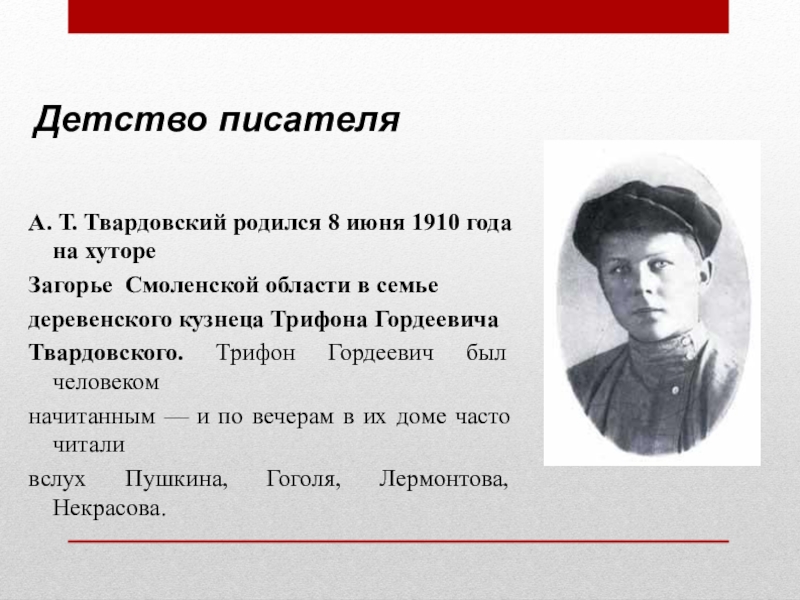 Детство писателя

А. Т. Твардовский родился 8 июня 1910 года на хуторе

Загорье Смоленской области в семье

деревенского кузнеца Трифона Гордеевича

Твардовского. Трифон Гордеевич был человеком

начитанным — и по вечерам в их доме часто читали

вслух Пушкина, Гоголя, Лермонтова, Некрасова.